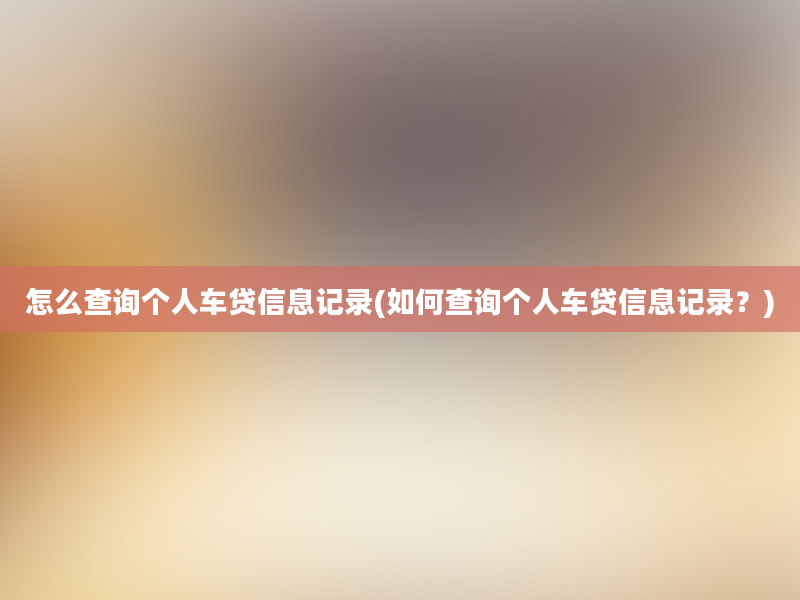 怎么查询个人车贷信息记录(如何查询个人车贷信息记录？)